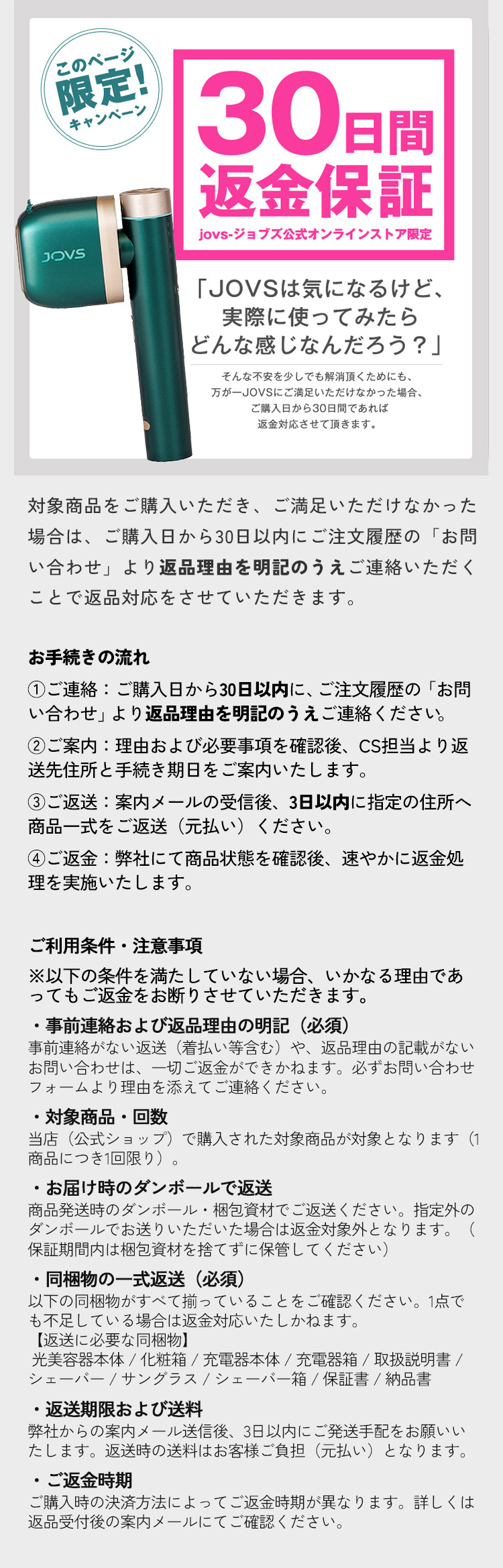 このページ
限定!
キャンペーン

30日間
返金保証
jovs-ジョブズ公式オンラインストア限定

JOVS

「JOVSは気になるけど、実際に使ってみたらどんな感じなんだろう？」

そんな不安を少しでも解消頂くためにも、万が一JOVSにご満足いただけなかった場合、ご購入日から30日間であれば返金対応させて頂きます。

対象商品をご購入いただき、ご満足いただけなかった場合は、ご購入日から30日以内にご注文履歴の「お問い合わせ」より返品理由を明記のうえご連絡いただくことで返品対応をさせていただきます。

お手続きの流れ

①ご連絡：ご購入日から30日以内に、ご注文履歴の「お問い合わせ」より返品理由を明記のうえご連絡ください。

②ご案内：理由および必要事項を確認後、CS担当より返送先住所と手続き期日をご案内いたします。

③ご返送：案内メールの受信後、3日以内に指定の住所へ商品一式をご返送（元払い）ください。

④ご返金：弊社にて商品状態を確認後、速やかに返金処理を実施いたします。

ご利用条件・注意事項

※以下の条件を満たしていない場合、いかなる理由であってもご返金をお断りさせていただきます。

・事前連絡および返品理由の明記（必須）
事前連絡がない返送（着払い等含む）や、返品理由の記載がないお問い合わせは、一切ご返金ができかねます。必ずお問い合わせフォームより理由を添えてご連絡ください。

・対象商品・回数
当店（公式ショップ）で購入された対象商品が対象となります（1商品につき1回限り）。

・お届け時のダンボールで返送
商品発送時のダンボール・梱包資材でご返送ください。指定外のダンボールでお送りいただいた場合は返金対象外となります。（保証期間内は梱包資材を捨てずに保管してください）

・同梱物の一式返送（必須）
以下の同梱物がすべて揃っていることをご確認ください。1点でも不足している場合は返金対応いたしかねます。
【返送に必要な同梱物】
光美容器本体 / 化粧箱 / 充電器本体 / 充電器箱 / 取扱説明書 / シェーバー / サングラス / シェーバー箱 / 保証書 / 納品書

・返送期限および送料
弊社からの案内メール送信後、3日以内にご発送手配をお願いいたします。返送時の送料はお客様ご負担（元払い）となります。

・ご返金時期
ご購入時の決済方法によってご返金時期が異なります。詳しくは返品受付後の案内メールにてご確認ください。